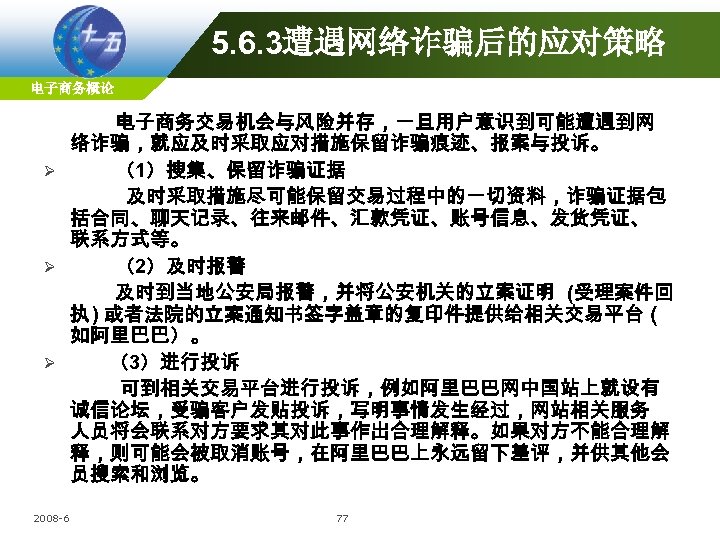 十一五

5.6.3遭遇网络诈骗后的应对策略

电子商务概论

电子商务交易机会与风险并存，一旦用户意识到可能遭遇到网络诈骗，就应及时采取应对措施保留诈骗痕迹、报案与投诉。

➢ （1）搜集、保留诈骗证据

及时采取措施尽可能保留交易过程中的一切资料，诈骗证据包括合同、聊天记录、往来邮件、汇款凭证、账号信息、发货凭证、联系方式等。

➢ （2）及时报警

及时到当地公安局报警，并将公安机关的立案证明 (受理案件回执) 或者法院的立案通知书签字盖章的复印件提供给相关交易平台 (如阿里巴巴）。

➢ （3）进行投诉

可到相关交易平台进行投诉，例如阿里巴巴网中国站上就设有诚信论坛，受骗客户发贴投诉，写明事情发生经过，网站相关服务人员将会联系对方要求其对此事作出合理解释。如果对方不能合理解释，则可能会被取消账号，在阿里巴巴上永远留下差评，并供其他会员搜索和浏览。

2008-6

77